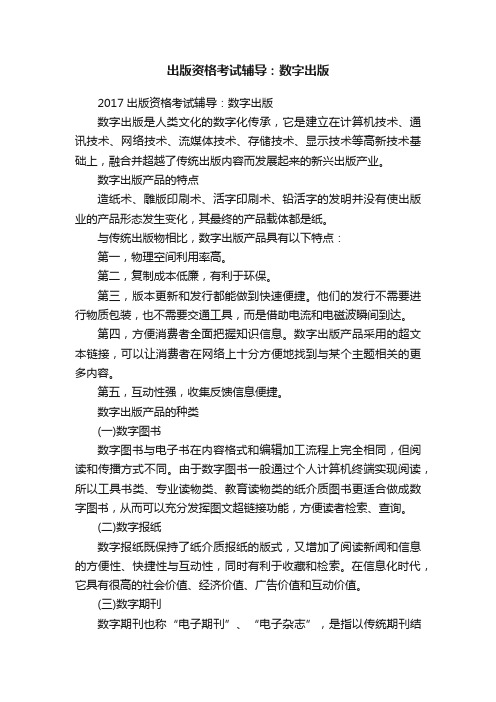 出版资格考试辅导：数字出版

2017 出版资格考试辅导：数字出版

数字出版是人类文化的数字化传承，它是建立在计算机技术、通讯技术、网络技术、流媒体技术、存储技术、显示技术等高新技术基础上，融合并超越了传统出版内容而发展起来的新兴出版产业。

数字出版产品的特点

造纸术、雕版印刷术、活字印刷术、铅活字的发明并没有使出版业的产品形态发生变化，其最终的产品载体都是纸。

与传统出版物相比，数字出版产品具有以下特点：

第一，物理空间利用率高。

第二，复制成本低廉，有利于环保。

第三，版本更新和发行都能做到快速便捷。他们的发行不需要进行物质包装，也不需要交通工具，而是借助电流和电磁波瞬间到达。

第四，方便消费者全面把握知识信息。数字出版产品采用的超文本链接，可以让消费者在网络上十分方便地找到与某个主题相关的更多内容。

第五，互动性强，收集反馈信息便捷。

数字出版产品的种类

(一)数字图书

数字图书与电子书在内容格式和编辑加工流程上完全相同，但阅读和传播方式不同。由于数字图书一般通过个人计算机终端实现阅读，所以工具书类、专业读物类、教育读物类的纸介质图书更适合做成数字图书，从而可以充分发挥图文超链接功能，方便读者检索、查询。

(二)数字报纸

数字报纸既保持了纸介质报纸的版式，又增加了阅读新闻和信息的方便性、快捷性与互动性，同时有利于收藏和检索。在信息化时代，它具有很高的社会价值、经济价值、广告价值和互动价值。

(三)数字期刊

数字期刊也称“电子期刊”、“电子杂志”，是指以传统期刊结